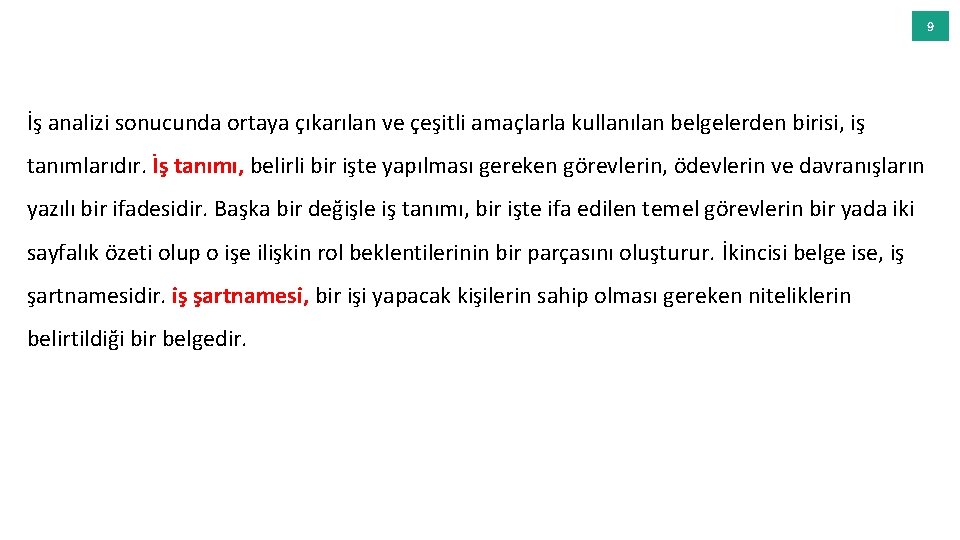 9

İş analizi sonucunda ortaya çıkarılan ve çeşitli amaçlarla kullanılan belgelerden birisi, iş tanımlarıdır. İş tanımı, belirli bir işte yapılması gereken görevlerin, ödevlerin ve davranışların yazılı bir ifadesidir. Başka bir değişle iş tanımı, bir işte ifa edilen temel görevlerin bir yada iki sayfalık özeti olup o işe ilişkin rol beklentilerinin bir parçasını oluşturur. İkincisi belge ise, iş şartnamesidir. iş şartnamesi, bir işi yapacak kişilerin sahip olması gereken niteliklerin belirtildiği bir belgedir.